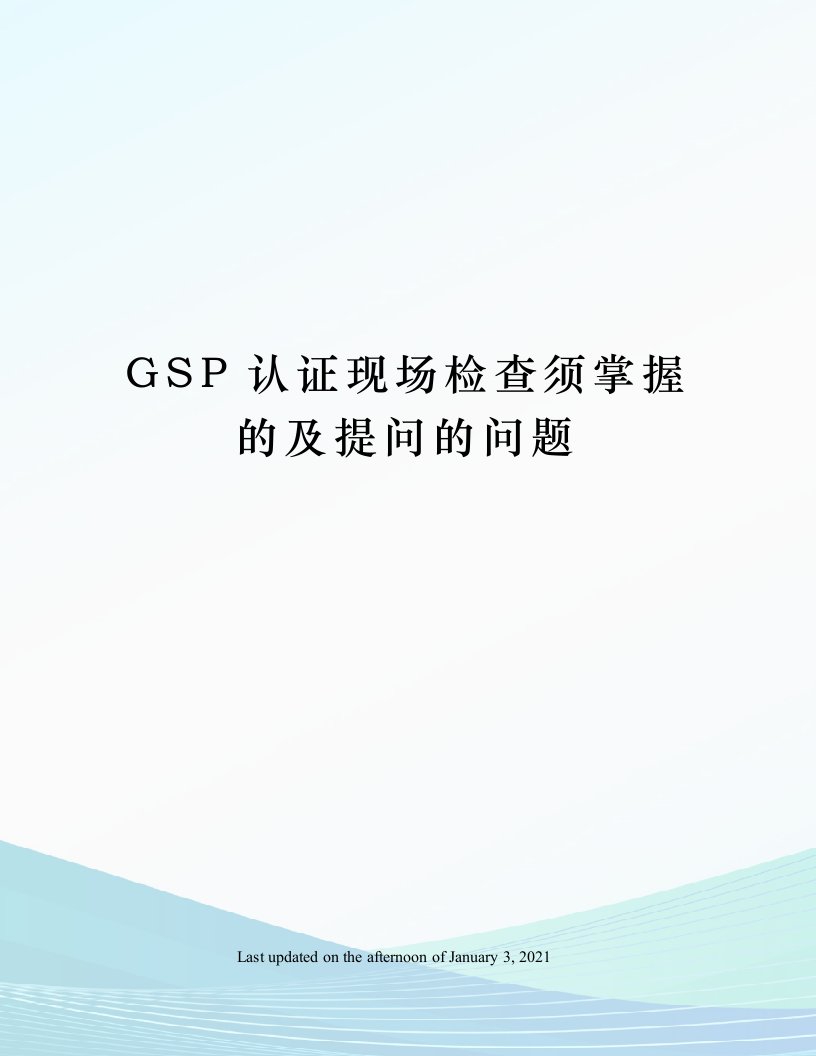 GSP 认证现场检查须掌握的及提问的问题

Last updated on the afternoon of January 3, 2021